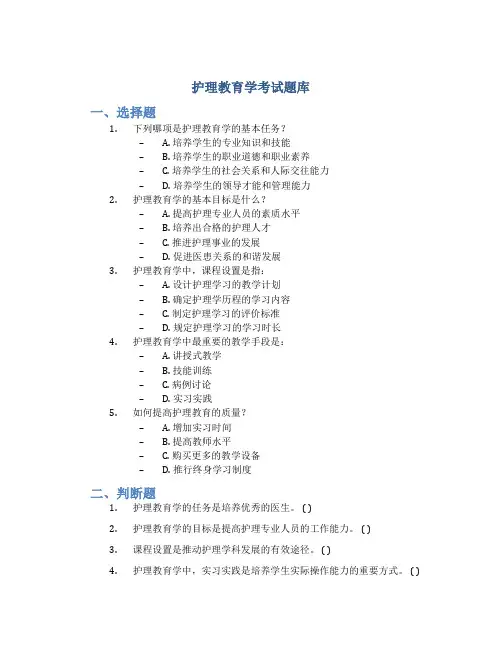 护理教育学考试题库

一、选择题

1. 下列哪项是护理教育学的基本任务？
– A. 培养学生的专业知识和技能
– B. 培养学生的职业道德和职业素养
– C. 培养学生的社会关系和人际交往能力
– D. 培养学生的领导才能和管理能力

2. 护理教育学的基本目标是什么？
– A. 提高护理专业人员的素质水平
– B. 培养出合格的护理人才
– C. 推进护理事业的发展
– D. 促进医患关系的和谐发展

3. 护理教育学中，课程设置是指：
– A. 设计护理学习的教学计划
– B. 确定护理学历程的学习内容
– C. 制定护理学习的评价标准
– D. 规定护理学习的学习时长

4. 护理教育学中最重要的教学手段是：
– A. 讲授式教学
– B. 技能训练
– C. 病例讨论
– D. 实习实践

5. 如何提高护理教育的质量？
– A. 增加实习时间
– B. 提高教师水平
– C. 购买更多的教学设备
– D. 推行终身学习制度

二、判断题

1. 护理教育学的任务是培养优秀的医生。( )

2. 护理教育学的目标是提高护理专业人员的工作能力。( )

3. 课程设置是推动护理学科发展的有效途径。( )

4. 护理教育学中，实习实践是培养学生实际操作能力的重要方式。( )